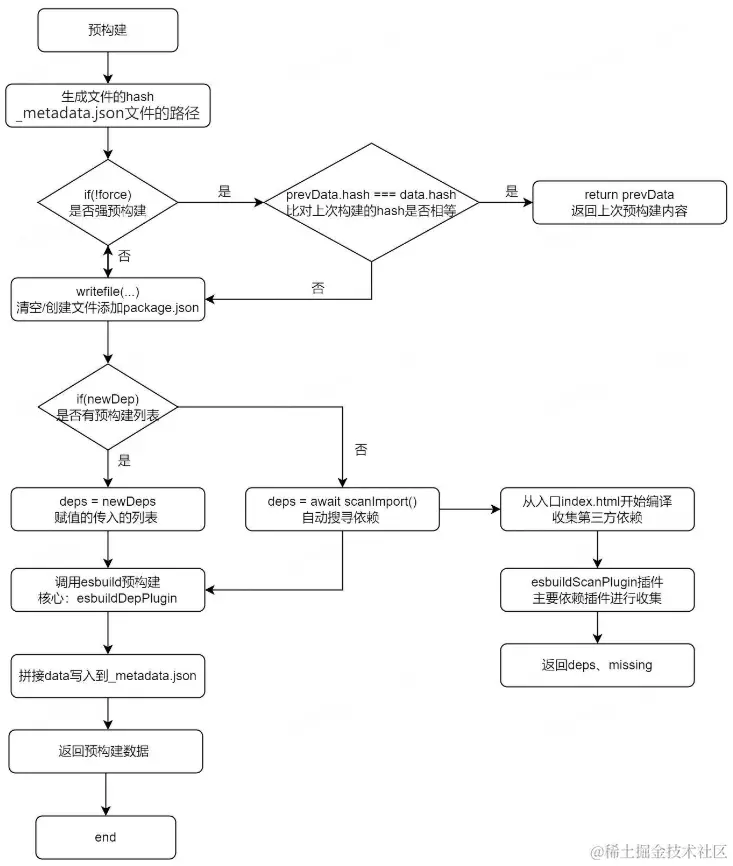 预构建

生成文件的hash
_metadata.json文件的路径

if(!force)
是否强预构建

是

prevData.hash === data.hash
比对上次构建的hash是否相等

是

return prevData
返回上次预构建内容

否

否

writefile(...)
清空/创建文件添加package.json

if(newDep)
是否有预构建列表

否

是

deps = newDeps
赋值的传入的列表

deps = await scanImport()
自动搜寻依赖

从入口index.html开始编译
收集第三方依赖

调用esbuild预构建
核心：esbuildDepPlugin

esbuildScanPlugin插件
主要依赖插件进行收集

拼接data写入到_metadata.json

返回deps、missing

返回预构建数据

end

@稀土掘金技术社区